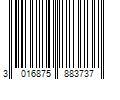 3 016875 883737